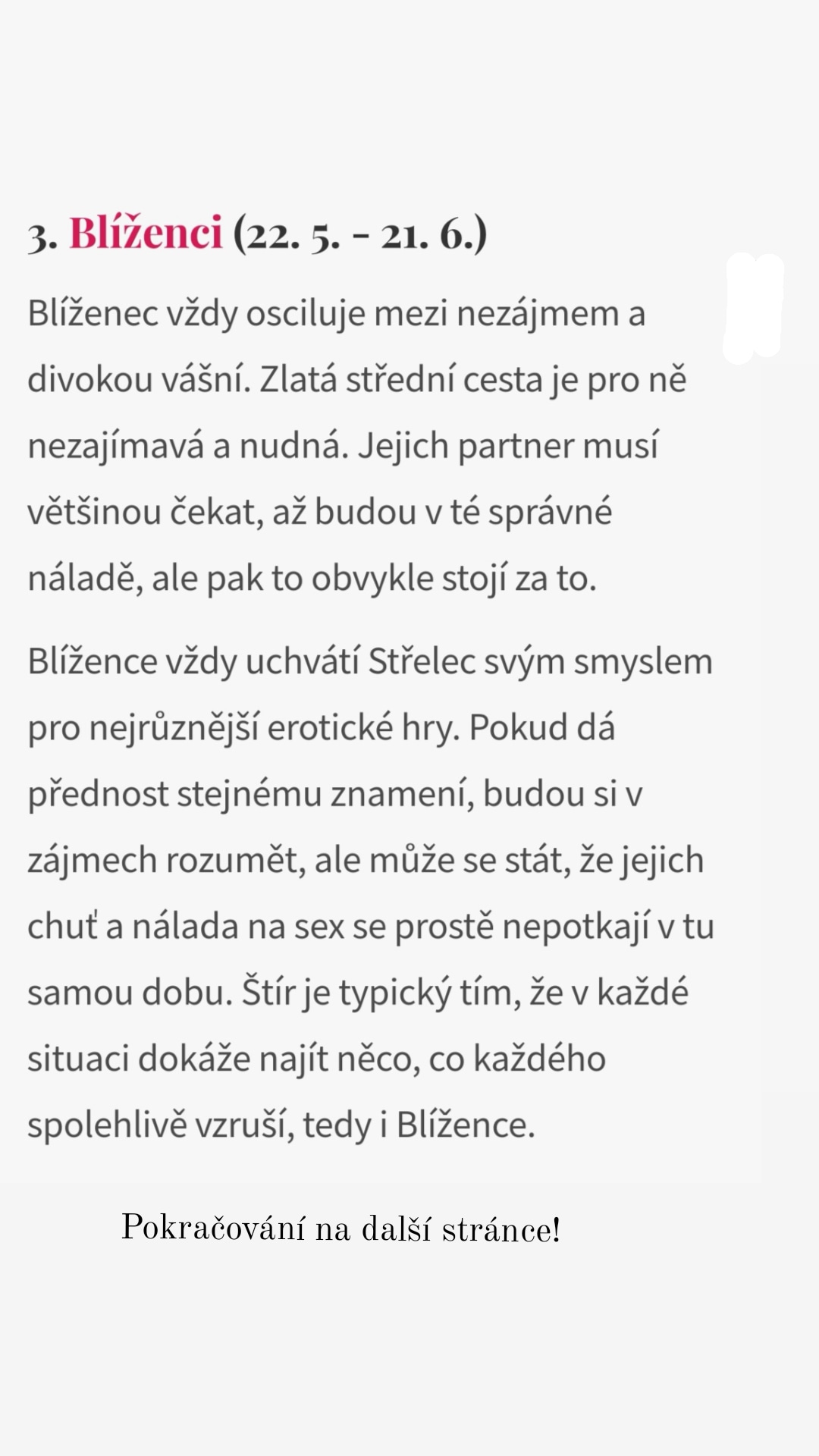 3. Blíženci (22. 5. - 21. 6.)

Blíženec vždy osciluje mezi nezájmem a divokou vášní. Zlatá střední cesta je pro ně nezajímavá a nudná. Jejich partner musí většinou čekat, až budou v té správné náladě, ale pak to obvykle stojí za to.

Blížence vždy uchvátí Střelec svým smyslem pro nejrůznější erotické hry. Pokud dá přednost stejnému znamení, budou si v zájmech rozumět, ale může se stát, že jejich chuť a nálada na sex se prostě nepotkají v tu samou dobu. Štír je typický tím, že v každé situaci dokáže najít něco, co každého spolehlivě vzruší, tedy i Blížence.

Pokračování na další stránce!